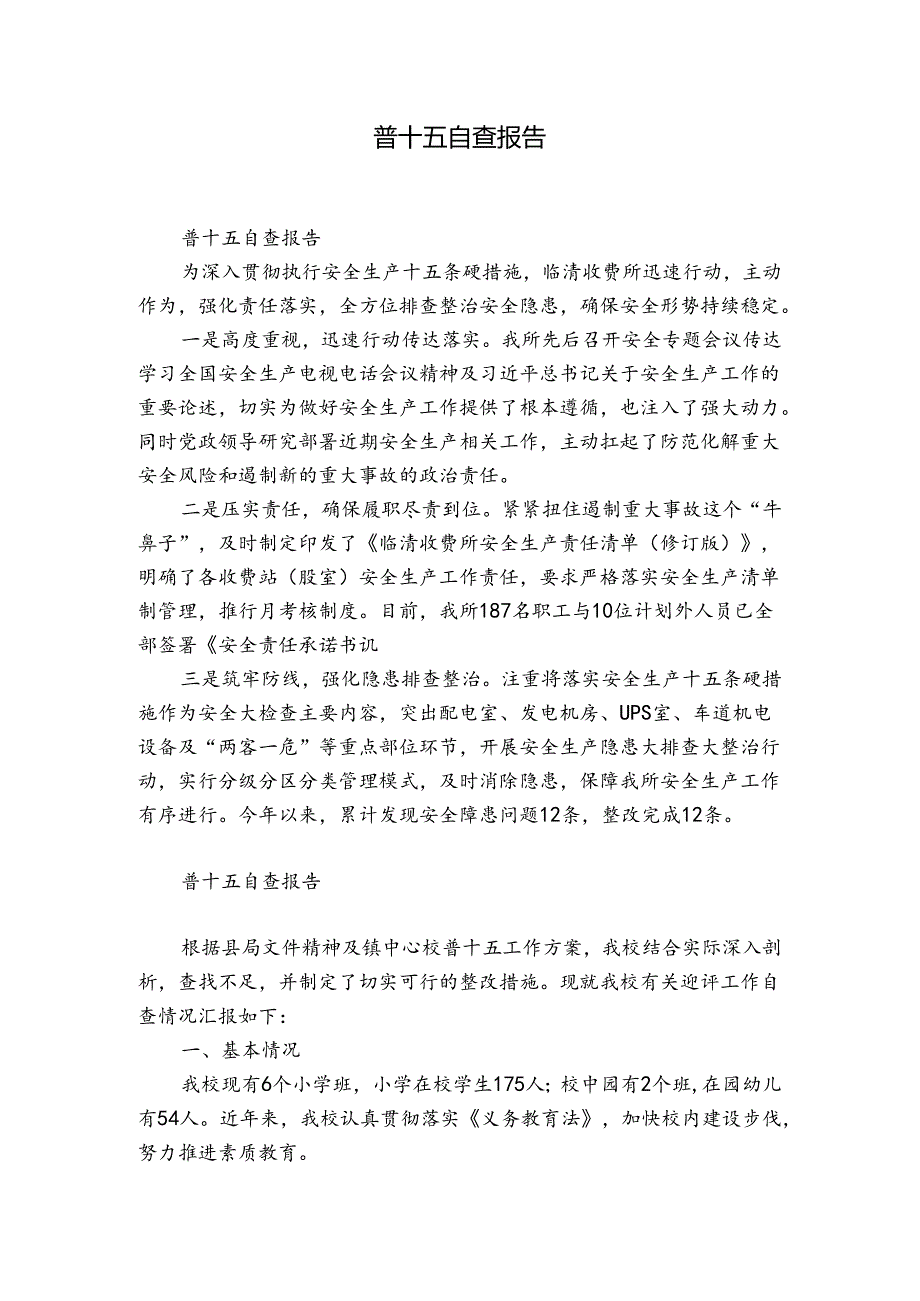 普十五自查报告

普十五自查报告

为深入贯彻执行安全生产十五条硬措施，临清收费所迅速行动，主动作为，强化责任落实，全方位排查整治安全隐患，确保安全形势持续稳定。

一是高度重视，迅速行动传达落实。我所先后召开安全专题会议传达学习全国安全生产电视电话会议精神及习近平总书记关于安全生产工作的重要论述，切实为做好安全生产工作提供了根本遵循，也注入了强大动力。同时党政领导研究部署近期安全生产相关工作，主动扛起了防范化解重大安全风险和遏制新的重大事故的政治责任。

二是压实责任，确保履职尽责到位。紧紧扭住遏制重大事故这个“牛鼻子”，及时制定印发了《临清收费所安全生产责任清单（修订版）》，明确了各收费站（股室）安全生产工作责任，要求严格落实安全生产清单制管理，推行月考核制度。目前，我所187名职工与10位计划外人员已全部签署《安全责任承诺书讥

三是筑牢防线，强化隐患排查整治。注重将落实安全生产十五条硬措施作为安全大检查主要内容，突出配电室、发电机房、UPS室、车道机电设备及“两客一危”等重点部位环节，开展安全生产隐患大排查大整治行动，实行分级分区分类管理模式，及时消除隐患，保障我所安全生产工作有序进行。今年以来，累计发现安全障患问题12条，整改完成12条。

普十五自查报告

根据县局文件精神及镇中心校普十五工作方案，我校结合实际深入剖析，查找不足，并制定了切实可行的整改措施。现就我校有关迎评工作自查情况汇报如下：

一、基本情况

我校现有6个小学班，小学在校学生175人；校中园有2个班，在园幼儿有54人。近年来，我校认真贯彻落实《义务教育法》，加快校内建设步伐，努力推进素质教育。